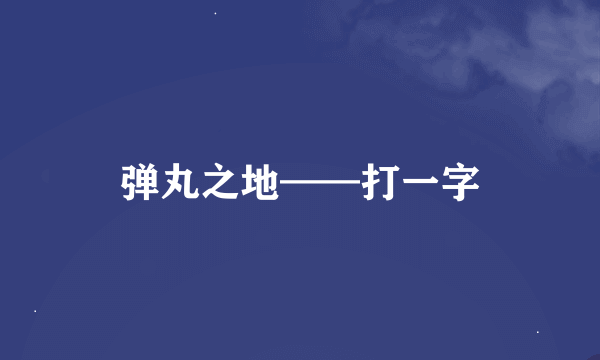 弹丸之地——打一字